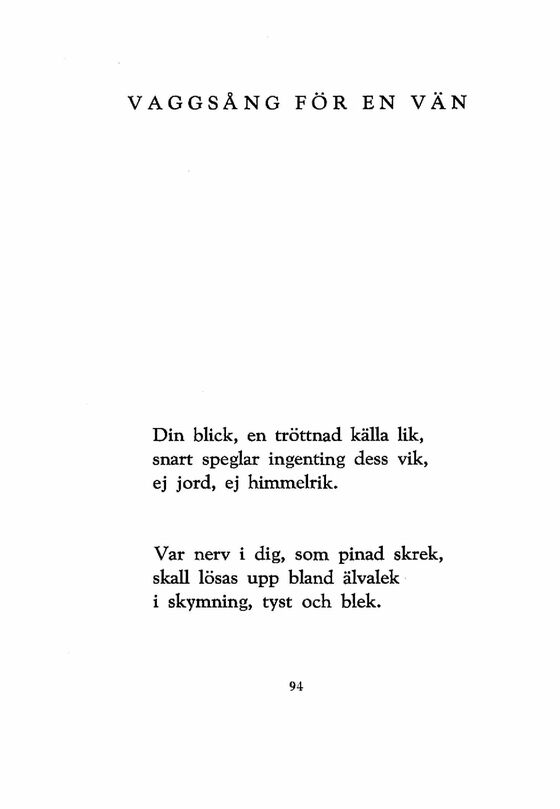 VAGGSÅNG FÖR EN VÄN

Din blick, en tröttnad källa lik,
snart speglar ingenting dess vik,
ej jord, ej himmelrik.

Var nerv i dig, som pinad skrek,
skall lösas upp bland älvalek
i skymning, tyst och blek.

94